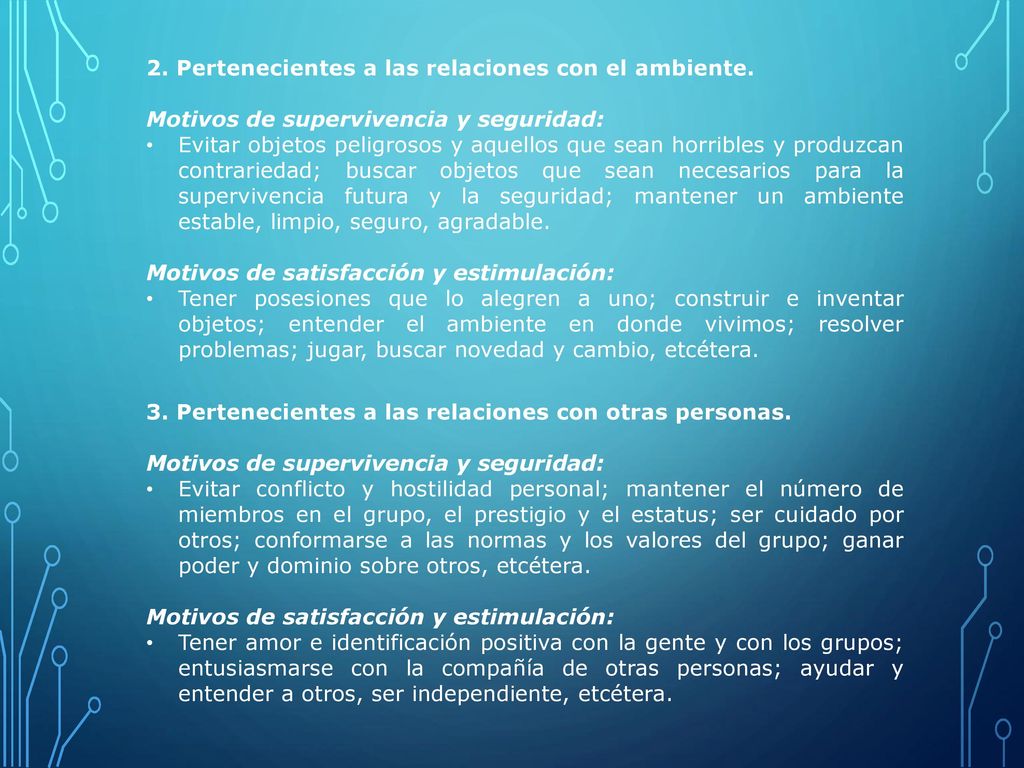 2. Pertenecientes a las relaciones con el ambiente.

Motivos de supervivencia y seguridad:

• Evitar objetos peligrosos y aquellos que sean horribles y produzcan contrariedad; buscar objetos que sean necesarios para la supervivencia futura y la seguridad; mantener un ambiente estable, limpio, seguro, agradable.

Motivos de satisfacción y estimulación:

• Tener posesiones que lo alegren a uno; construir e inventar objetos; entender el ambiente en donde vivimos; resolver problemas; jugar, buscar novedad y cambio, etcétera.

3. Pertenecientes a las relaciones con otras personas.

Motivos de supervivencia y seguridad:

• Evitar conflicto y hostilidad personal; mantener el número de miembros en el grupo, el prestigio y el estatus; ser cuidado por otros; conformarse a las normas y los valores del grupo; ganar poder y dominio sobre otros, etcétera.

Motivos de satisfacción y estimulación:

• Tener amor e identificación positiva con la gente y con los grupos; entusiasmarse con la compañía de otras personas; ayudar y entender a otros, ser independiente, etcétera.